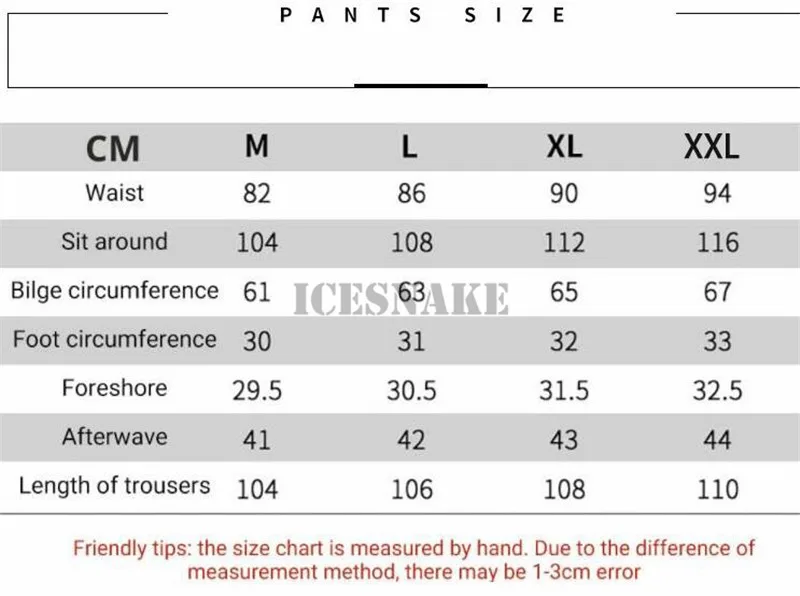 PANTS SIZE

| CM | M | L | XL | XXL |
|---|---|---|---|---|
| Waist | 82 | 86 | 90 | 94 |
| Sit around | 104 | 108 | 112 | 116 |
| Bilge circumference | 61 | 63 | 65 | 67 |
| Foot circumference | 30 | 31 | 32 | 33 |
| Foreshore | 29.5 | 30.5 | 31.5 | 32.5 |
| Afterwave | 41 | 42 | 43 | 44 |
| Length of trousers | 104 | 106 | 108 | 110 |

ICESNAKE

Friendly tips: the size chart is measured by hand. Due to the difference of measurement method, there may be 1-3cm error